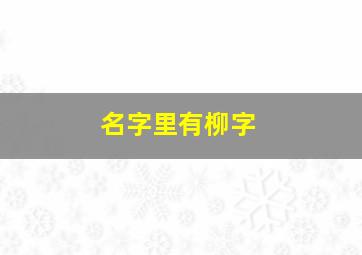 名字里有柳字